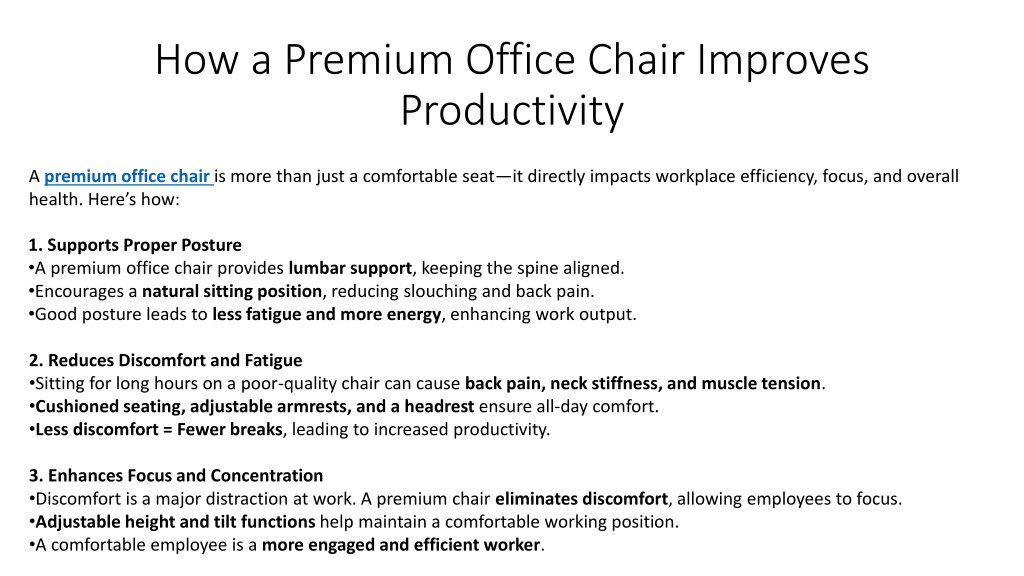 How a Premium Office Chair Improves Productivity

A premium office chair is more than just a comfortable seat—it directly impacts workplace efficiency, focus, and overall health. Here's how:

1. Supports Proper Posture
•A premium office chair provides lumbar support, keeping the spine aligned.
•Encourages a natural sitting position, reducing slouching and back pain.
•Good posture leads to less fatigue and more energy, enhancing work output.

2. Reduces Discomfort and Fatigue
•Sitting for long hours on a poor-quality chair can cause back pain, neck stiffness, and muscle tension.
•Cushioned seating, adjustable armrests, and a headrest ensure all-day comfort.
•Less discomfort = Fewer breaks, leading to increased productivity.

3. Enhances Focus and Concentration
•Discomfort is a major distraction at work. A premium chair eliminates discomfort, allowing employees to focus.
•Adjustable height and tilt functions help maintain a comfortable working position.
•A comfortable employee is a more engaged and efficient worker.